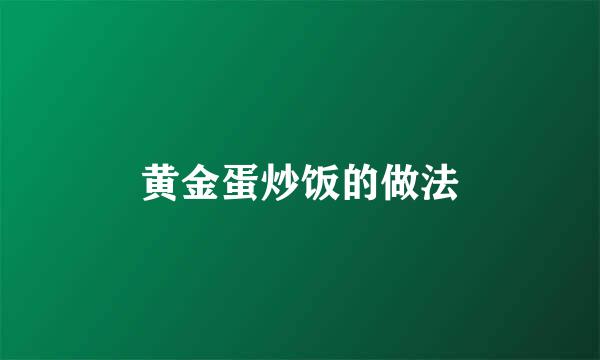 黄金蛋炒饭的做法